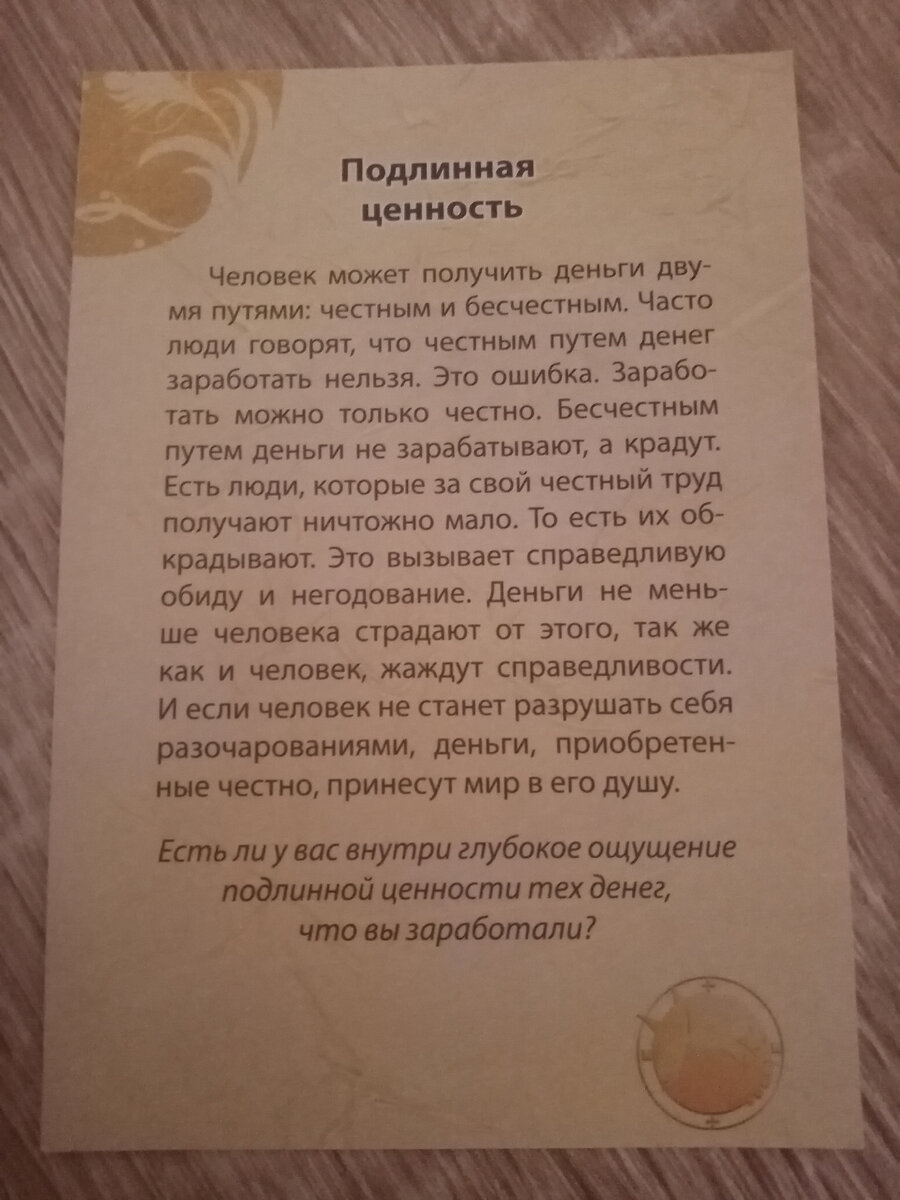 Подлинная
ценность

Человек может получить деньги двумя путями: честным и бесчестным. Часто люди говорят, что честным путем денег заработать нельзя. Это ошибка. Заработать можно только честно. Бесчестным путем деньги не зарабатывают, а крадут. Есть люди, которые за свой честный труд получают ничтожно мало. То есть их обкрадывают. Это вызывает справедливую обиду и негодование. Деньги не меньше человека страдают от этого, так же как и человек, жаждут справедливости. И если человек не станет разрушать себя разочарованиями, деньги, приобретенные честно, принесут мир в его душу.

Есть ли у вас внутри глубокое ощущение подлинной ценности тех денег, что вы заработали?